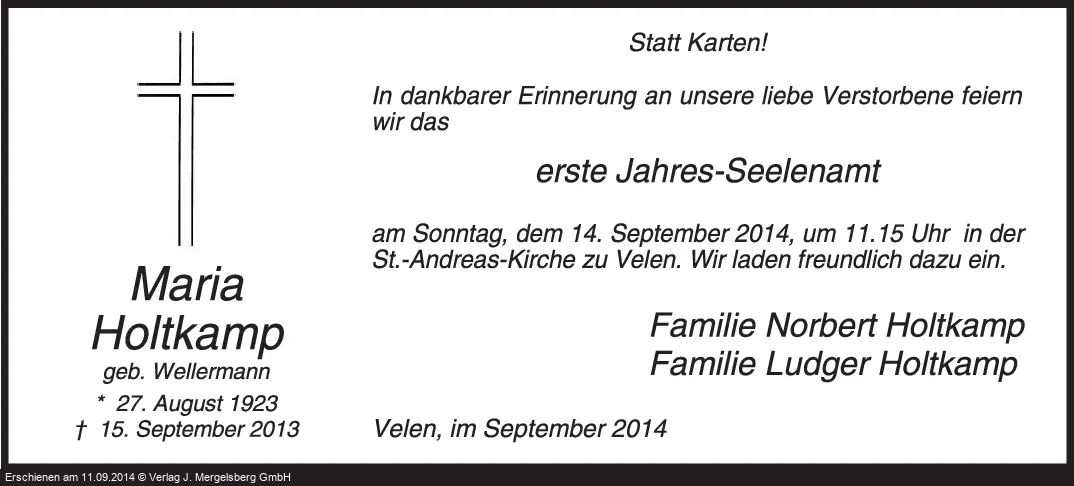 Maria
Holtkamp
geb. Wellermann
* 27. August 1923
† 15. September 2013

Statt Karten!

In dankbarer Erinnerung an unsere liebe Verstorbene feiern wir das

erste Jahres-Seelenamt

am Sonntag, dem 14. September 2014, um 11.15 Uhr in der St.-Andreas-Kirche zu Velen. Wir laden freundlich dazu ein.

Familie Norbert Holtkamp
Familie Ludger Holtkamp

Velen, im September 2014

Erschienen am 11.09.2014 © Verlag J. Mergelsberg GmbH